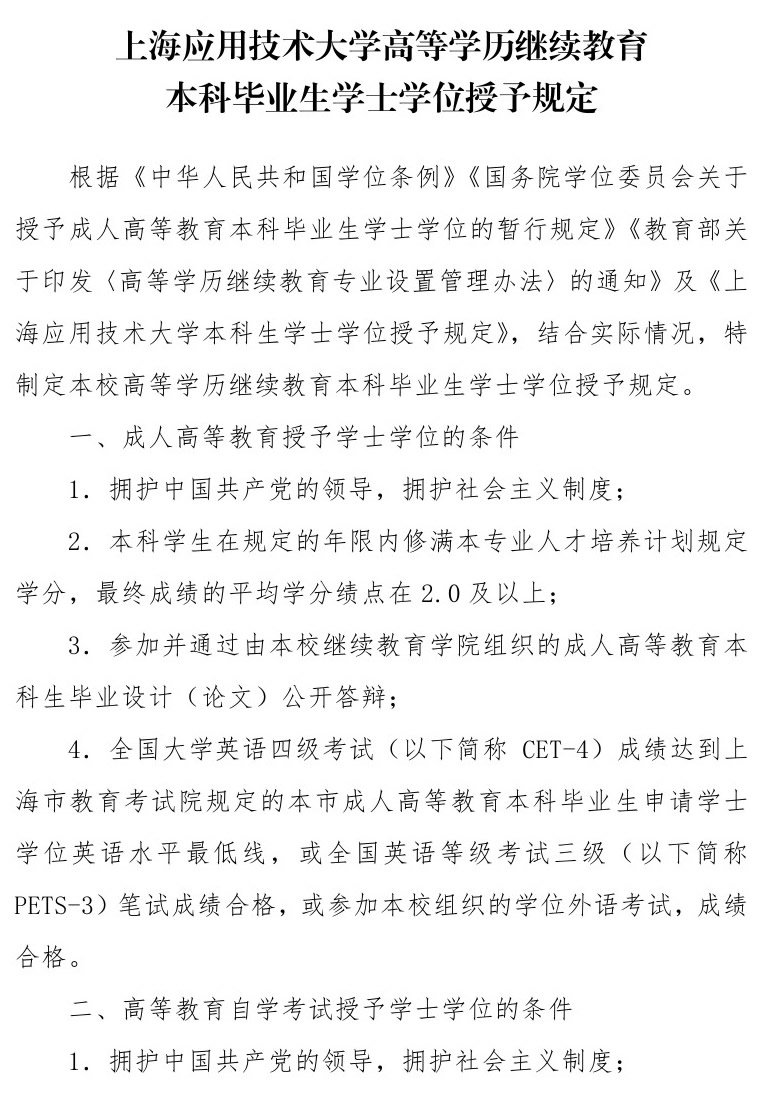 上海应用技术大学高等学历继续教育
本科毕业生学士学位授予规定

根据《中华人民共和国学位条例》《国务院学位委员会关于授予成人高等教育本科毕业生学士学位的暂行规定》《教育部关于印发〈高等学历继续教育专业设置管理办法〉的通知》及《上海应用技术大学本科生学士学位授予规定》，结合实际情况，特制定本校高等学历继续教育本科毕业生学士学位授予规定。

一、成人高等教育授予学士学位的条件

1．拥护中国共产党的领导，拥护社会主义制度；

2．本科学生在规定的年限内修满本专业人才培养计划规定学分，最终成绩的平均学分绩点在 2.0 及以上；

3．参加并通过由本校继续教育学院组织的成人高等教育本科生毕业设计（论文）公开答辩；

4．全国大学英语四级考试（以下简称 CET-4）成绩达到上海市教育考试院规定的本市成人高等教育本科毕业生申请学士学位英语水平最低线，或全国英语等级考试三级（以下简称 PETS-3）笔试成绩合格，或参加本校组织的学位外语考试，成绩合格。

二、高等教育自学考试授予学士学位的条件

1．拥护中国共产党的领导，拥护社会主义制度；